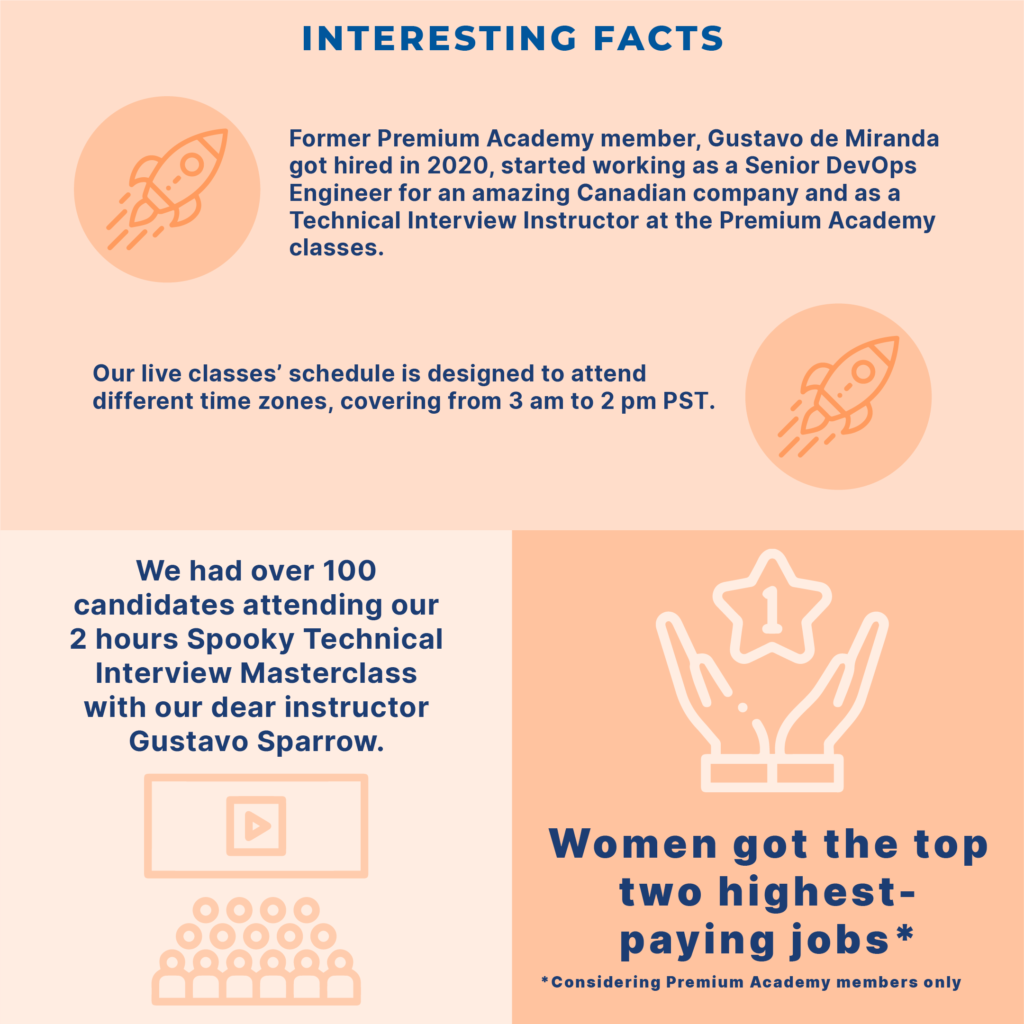 INTERESTING FACTS

Former Premium Academy member, Gustavo de Miranda got hired in 2020, started working as a Senior DevOps Engineer for an amazing Canadian company and as a Technical Interview Instructor at the Premium Academy classes.

Our live classes' schedule is designed to attend different time zones, covering from 3 am to 2 pm PST.

We had over 100 candidates attending our 2 hours Spooky Technical Interview Masterclass with our dear instructor Gustavo Sparrow.

1

Women got the top two highest-paying jobs*

*Considering Premium Academy members only